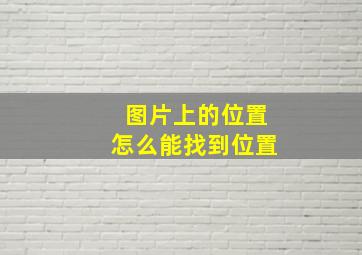 图片上的位置
怎么能找到位置